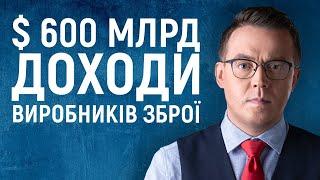 $ 600 МЛРД
ДОХОДИ
ВИРОБНИКІВ ЗБРОЇ